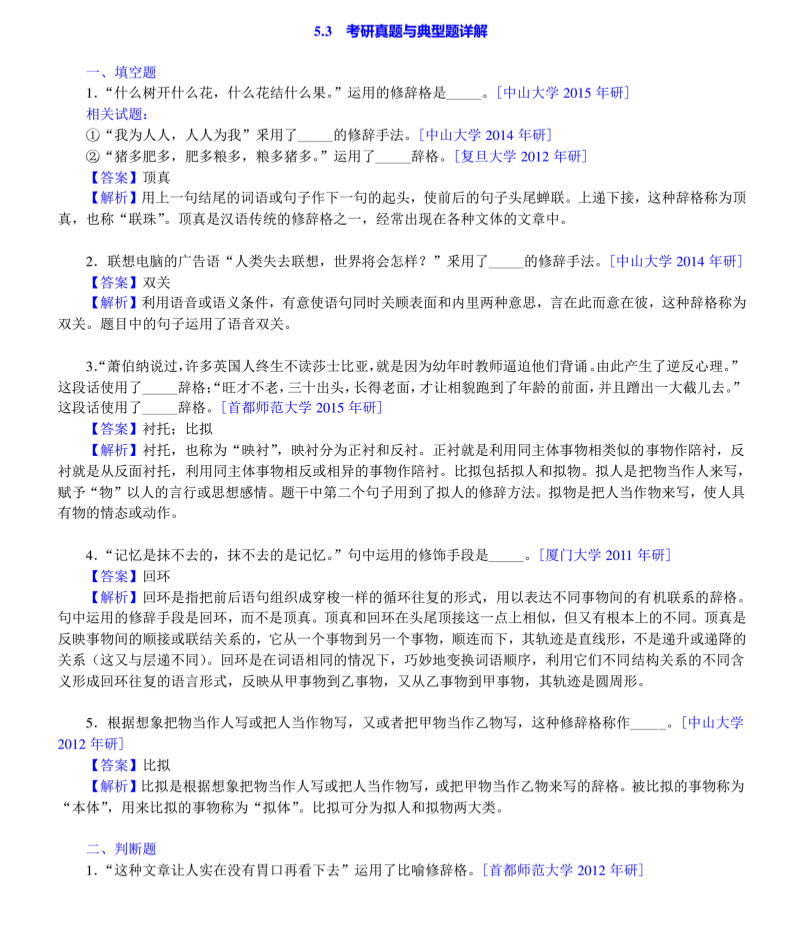 5.3　考研真题与典型题详解

一、填空题
1．“什么树开什么花，什么花结什么果。”运用的修辞格是_____。[中山大学 2015 年研]
相关试题：
①“我为人人，人人为我”采用了_____的修辞手法。[中山大学 2014 年研]
②“猪多肥多，肥多粮多，粮多猪多。”运用了_____辞格。[复旦大学 2012 年研]
【答案】顶真
【解析】用上一句结尾的词语或句子作下一句的起头，使前后的句子头尾蝉联。上递下接，这种辞格称为顶真，也称“联珠”。顶真是汉语传统的修辞格之一，经常出现在各种文体的文章中。

2．联想电脑的广告语“人类失去联想，世界将会怎样？”采用了_____的修辞手法。[中山大学 2014 年研]
【答案】双关
【解析】利用语音或语义条件，有意使语句同时关顾表面和内里两种意思，言在此而意在彼，这种辞格称为双关。题目中的句子运用了语音双关。

3.“萧伯纳说过，许多英国人终生不读莎士比亚，就是因为幼年时教师逼迫他们背诵。由此产生了逆反心理。”这段话使用了_____辞格；“旺才不老，三十出头，长得老面，才让相貌跑到了年龄的前面，并且蹭出一大截儿去。”这段话使用了_____辞格。[首都师范大学 2015 年研]
【答案】衬托；比拟
【解析】衬托，也称为“映衬”，映衬分为正衬和反衬。正衬就是利用同主体事物相类似的事物作陪衬，反衬就是从反面衬托，利用同主体事物相反或相异的事物作陪衬。比拟包括拟人和拟物。拟人是把物当作人来写，赋予“物”以人的言行或思想感情。题干中第二个句子用到了拟人的修辞方法。拟物是把人当作物来写，使人具有物的情态或动作。

4．“记忆是抹不去的，抹不去的是记忆。”句中运用的修饰手段是_____。[厦门大学 2011 年研]
【答案】回环
【解析】回环是指把前后语句组织成穿梭一样的循环往复的形式，用以表达不同事物间的有机联系的辞格。句中运用的修辞手段是回环，而不是顶真。顶真和回环在头尾顶接这一点上相似，但又有根本上的不同。顶真是反映事物间的顺接或联结关系的，它从一个事物到另一个事物，顺连而下，其轨迹是直线形，不是递升或递降的关系（这又与层递不同）。回环是在词语相同的情况下，巧妙地变换词语顺序，利用它们不同结构关系的不同含义形成回环往复的语言形式，反映从甲事物到乙事物，又从乙事物到甲事物，其轨迹是圆周形。

5．根据想象把物当作人写或把人当作物写，又或者把甲物当作乙物写，这种修辞格称作_____。[中山大学 2012 年研]
【答案】比拟
【解析】比拟是根据想象把物当作人写或把人当作物写，或把甲物当作乙物来写的辞格。被比拟的事物称为“本体”，用来比拟的事物称为“拟体”。比拟可分为拟人和拟物两大类。

二、判断题
1．“这种文章让人实在没有胃口再看下去”运用了比喻修辞格。[首都师范大学 2012 年研]